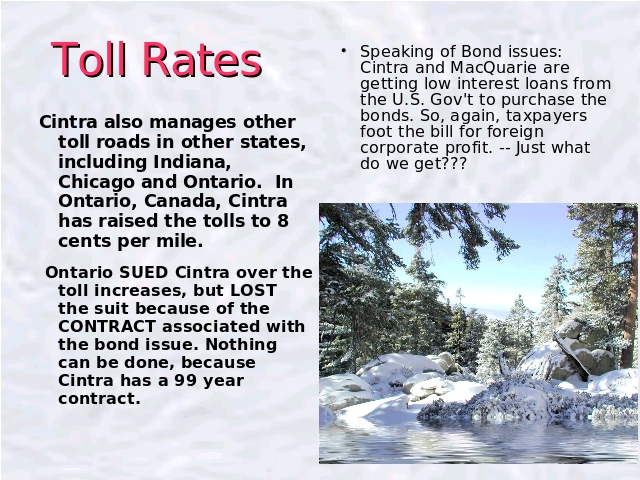 Toll Rates

Cintra also manages other toll roads in other states, including Indiana, Chicago and Ontario. In Ontario, Canada, Cintra has raised the tolls to 8 cents per mile.

Ontario SUED Cintra over the toll increases, but LOST the suit because of the CONTRACT associated with the bond issue. Nothing can be done, because Cintra has a 99 year contract.

• Speaking of Bond issues: Cintra and MacQuarie are getting low interest loans from the U.S. Gov't to purchase the bonds. So, again, taxpayers foot the bill for foreign corporate profit. -- Just what do we get???